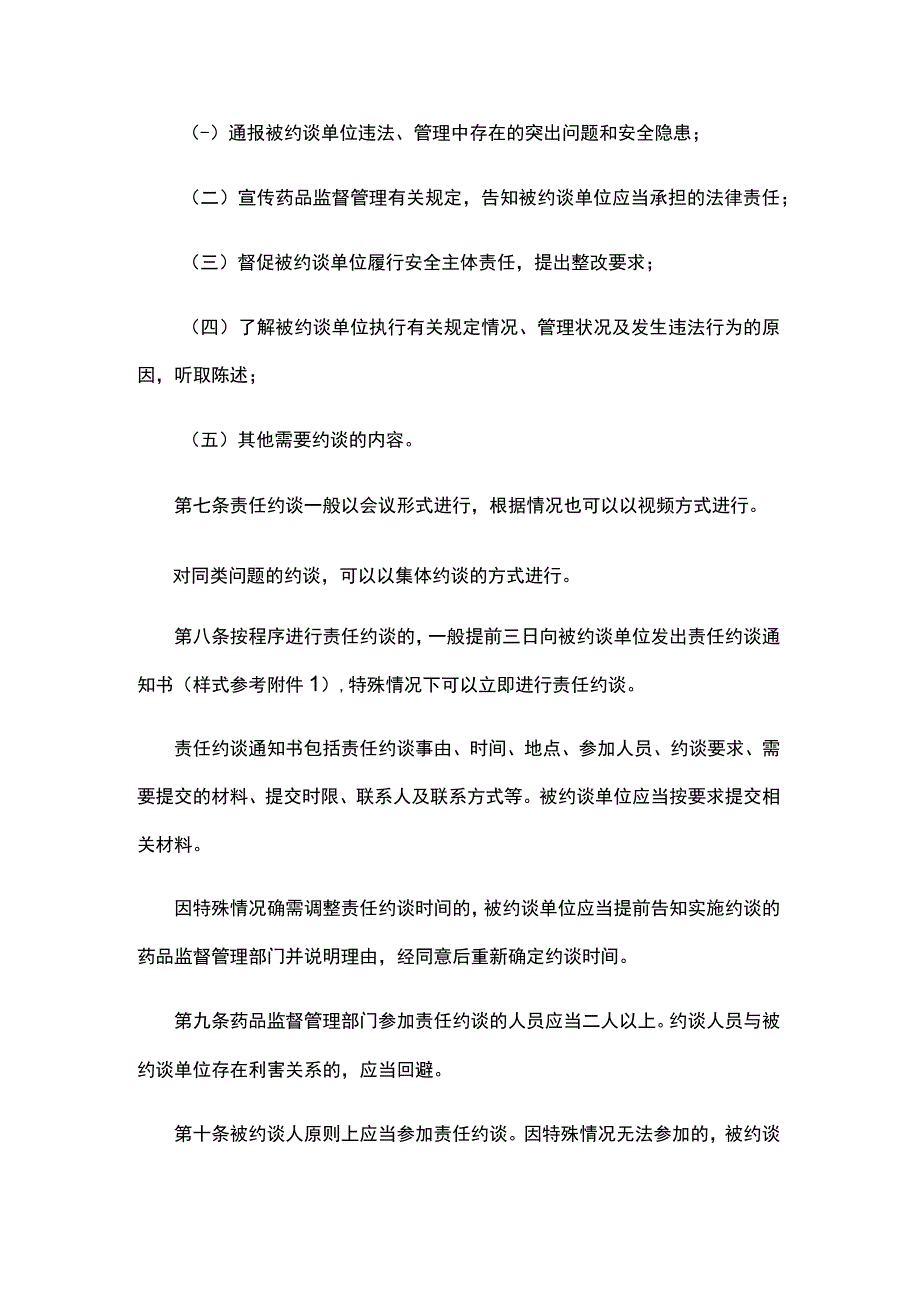 (-）通报被约谈单位违法、管理中存在的突出问题和安全隐患；

（二）宣传药品监督管理有关规定，告知被约谈单位应当承担的法律责任；

（三）督促被约谈单位履行安全主体责任，提出整改要求；

（四）了解被约谈单位执行有关规定情况、管理状况及发生违法行为的原因，听取陈述；

（五）其他需要约谈的内容。

第七条责任约谈一般以会议形式进行，根据情况也可以以视频方式进行。

对同类问题的约谈，可以以集体约谈的方式进行。

第八条按程序进行责任约谈的，一般提前三日向被约谈单位发出责任约谈通知书（样式参考附件1），特殊情况下可以立即进行责任约谈。

责任约谈通知书包括责任约谈事由、时间、地点、参加人员、约谈要求、需要提交的材料、提交时限、联系人及联系方式等。被约谈单位应当按要求提交相关材料。

因特殊情况确需调整责任约谈时间的，被约谈单位应当提前告知实施约谈的药品监督管理部门并说明理由，经同意后重新确定约谈时间。

第九条药品监督管理部门参加责任约谈的人员应当二人以上。约谈人员与被约谈单位存在利害关系的，应当回避。

第十条被约谈人原则上应当参加责任约谈。因特殊情况无法参加的，被约谈